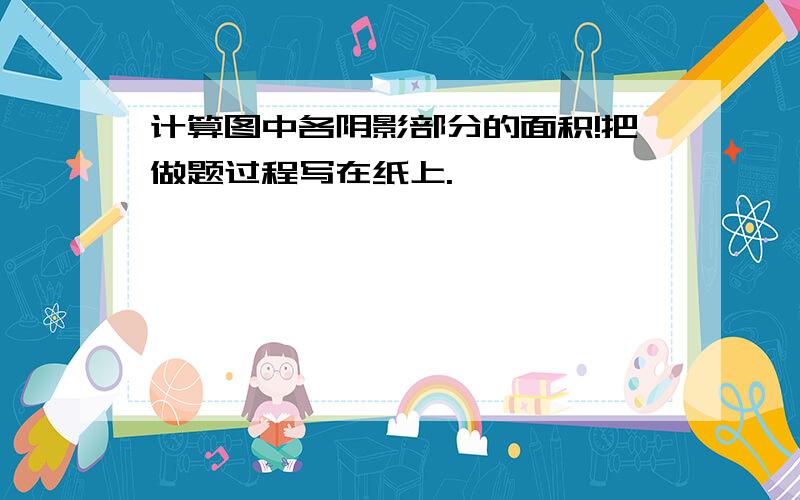 计算图中各阴影部分的面积!把做题过程写在纸上.